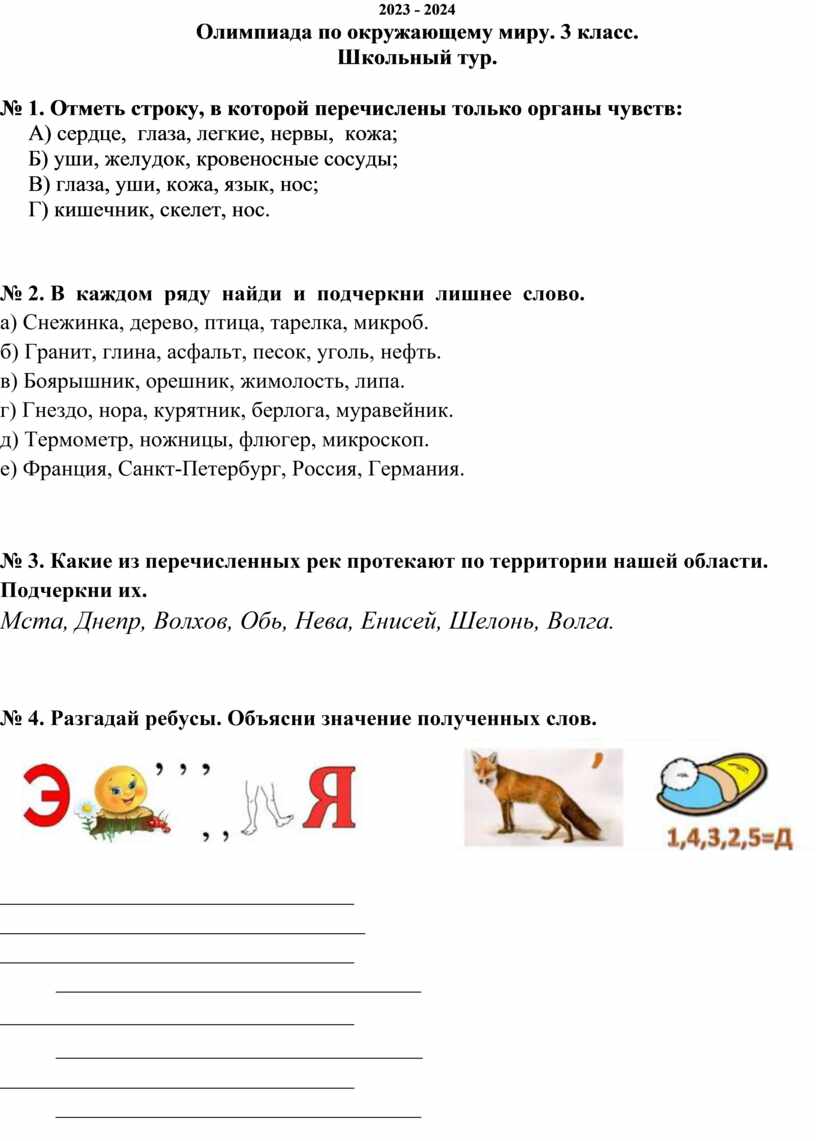 2023 - 2024
Олимпиада по окружающему миру. 3 класс.
Школьный тур.

№ 1. Отметь строку, в которой перечислены только органы чувств:
А) сердце, глаза, легкие, нервы, кожа;
Б) уши, желудок, кровеносные сосуды;
В) глаза, уши, кожа, язык, нос;
Г) кишечник, скелет, нос.

№ 2. В каждом ряду найди и подчеркни лишнее слово.
а) Снежинка, дерево, птица, тарелка, микроб.
б) Гранит, глина, асфальт, песок, уголь, нефть.
в) Боярышник, орешник, жимолость, липа.
г) Гнездо, нора, курятник, берлога, муравейник.
д) Термометр, ножницы, флюгер, микроскоп.
е) Франция, Санкт-Петербург, Россия, Германия.

№ 3. Какие из перечисленных рек протекают по территории нашей области. Подчеркни их.
Мста, Днепр, Волхов, Обь, Нева, Енисей, Шелонь, Волга.

№ 4. Разгадай ребусы. Объясни значение полученных слов.

Э ,,, ,, Я ,

1,4,3,2,5=Д